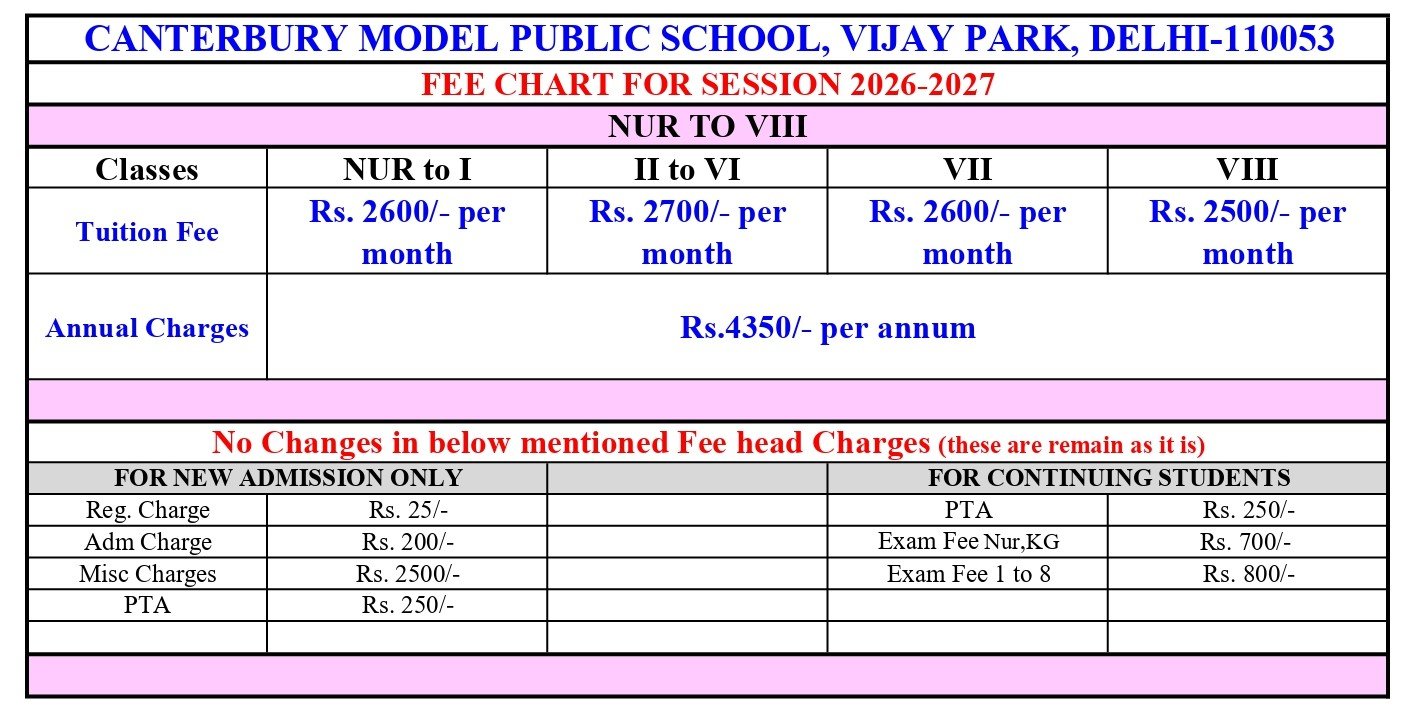 CANTERBURY MODEL PUBLIC SCHOOL, VIJAY PARK, DELHI-110053

FEE CHART FOR SESSION 2026-2027

NUR TO VIII

| Classes | NUR to I | II to VI | VII | VIII |
|---|---|---|---|---|
| Tuition Fee | Rs. 2600/- per month | Rs. 2700/- per month | Rs. 2600/- per month | Rs. 2500/- per month |
| Annual Charges | Rs.4350/- per annum | | | |

No Changes in below mentioned Fee head Charges (these are remain as it is)

| FOR NEW ADMISSION ONLY | | | FOR CONTINUING STUDENTS | |
|---|---|---|---|---|
| Reg. Charge | Rs. 25/- | | PTA | Rs. 250/- |
| Adm Charge | Rs. 200/- | | Exam Fee Nur,KG | Rs. 700/- |
| Misc Charges | Rs. 2500/- | | Exam Fee 1 to 8 | Rs. 800/- |
| PTA | Rs. 250/- | | | |